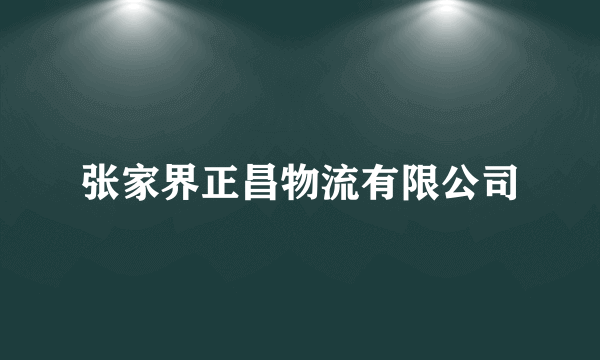 张家界正昌物流有限公司